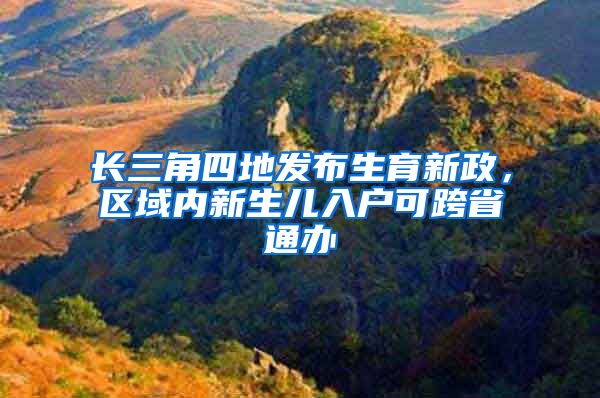 长三角四地发布生育新政，区域内新生儿入户可跨省通办